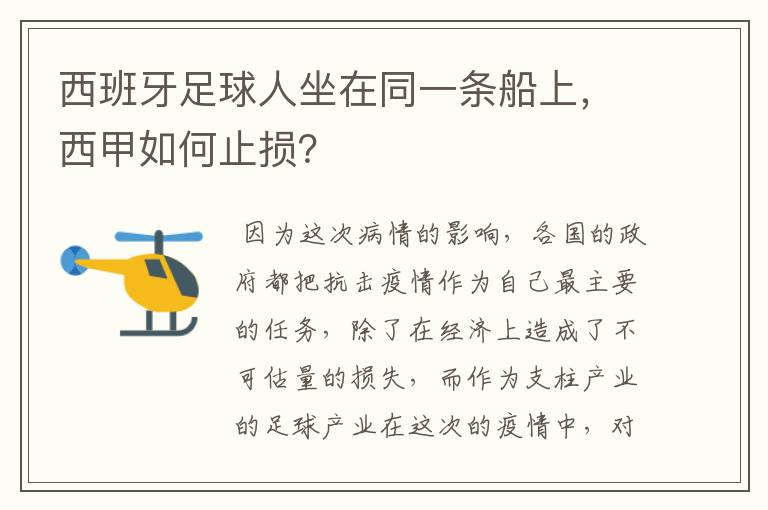 西班牙足球人坐在同一条船上，西甲如何止损?

因为这次病情的影响，各国的政府都把抗击疫情作为自己最主要的任务，除了在经济上造成了不可估量的损失，而作为支柱产业的足球产业在这次的疫情中，对